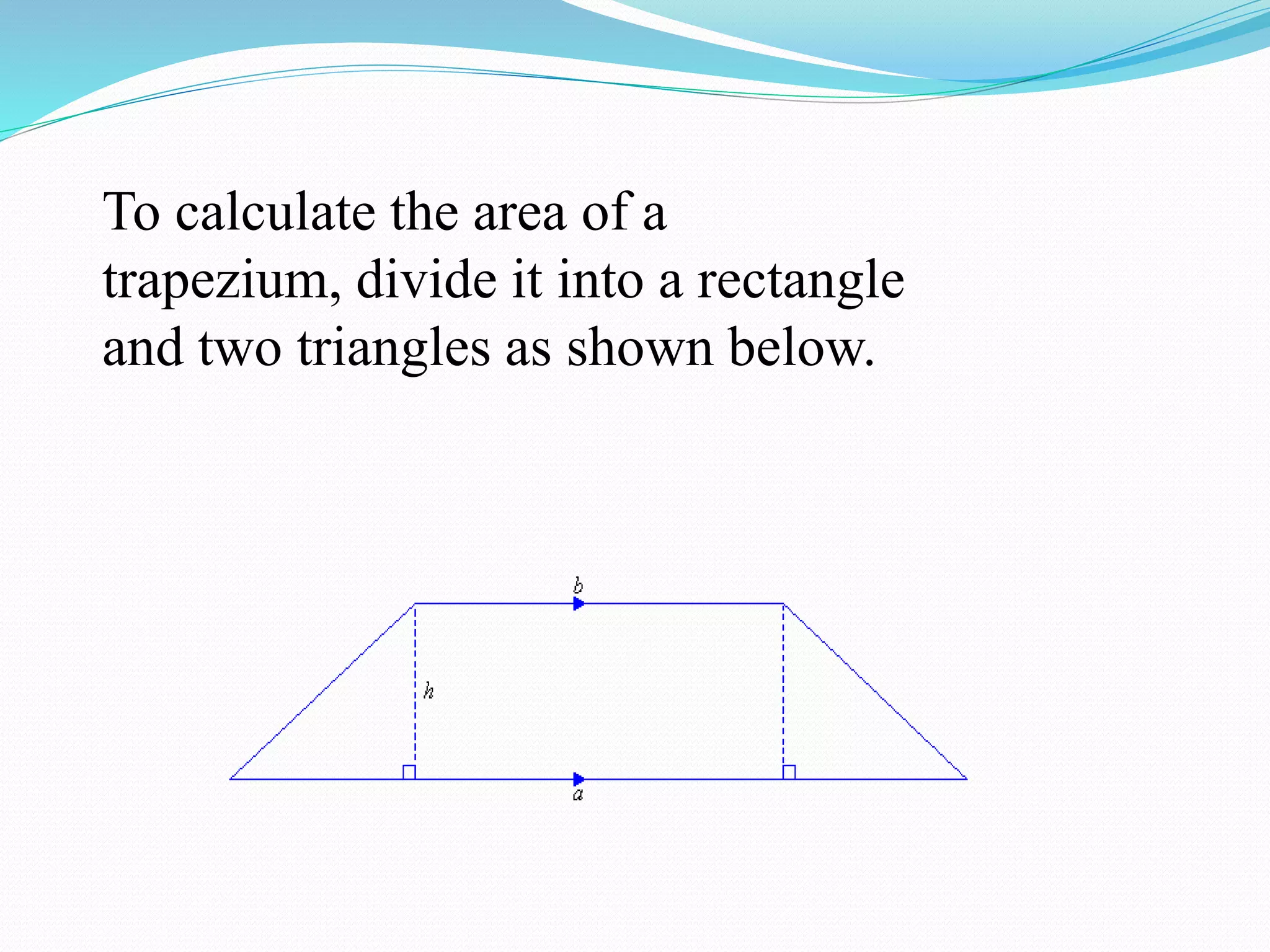 To calculate the area of a trapezium, divide it into a rectangle and two triangles as shown below.

$b$

$h$

$a$